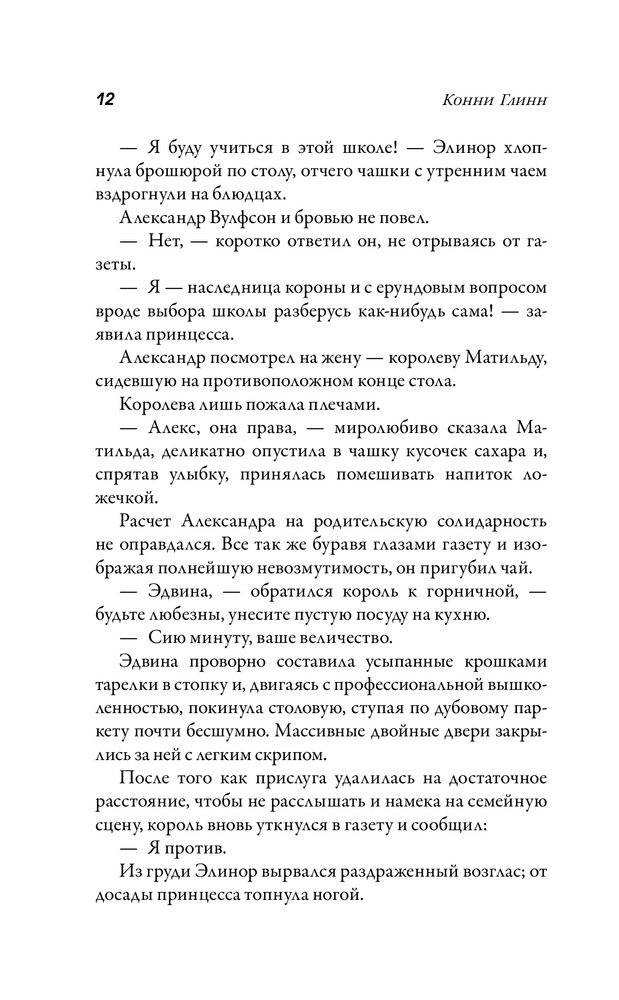 12 Конни Глинн

— Я буду учиться в этой школе! — Элинор хлопнула брошюрой по столу, отчего чашки с утренним чаем вздрогнули на блюдцах.

Александр Вулфсон и бровью не повел.

— Нет, — коротко ответил он, не отрываясь от газеты.

— Я — наследница короны и с ерундовым вопросом вроде выбора школы разберусь как-нибудь сама! — заявила принцесса.

Александр посмотрел на жену — королеву Матильду, сидевшую на противоположном конце стола.

Королева лишь пожала плечами.

— Алекс, она права, — миролюбиво сказала Матильда, деликатно опустила в чашку кусочек сахара и, спрятав улыбку, принялась помешивать напиток ложечкой.

Расчет Александра на родительскую солидарность не оправдался. Все так же буравя глазами газету и изображая полнейшую невозмутимость, он пригубил чай.

— Эдвина, — обратился король к горничной, — будьте любезны, унесите пустую посуду на кухню.

— Сию минуту, ваше величество.

Эдвина проворно составила усыпанные крошками тарелки в стопку и, двигаясь с профессиональной вышколенностью, покинула столовую, ступая по дубовому паркету почти бесшумно. Массивные двойные двери закрылись за ней с легким скрипом.

После того как прислуга удалилась на достаточное расстояние, чтобы не расслышать и намека на семейную сцену, король вновь уткнулся в газету и сообщил:

— Я против.

Из груди Элинор вырвался раздраженный возглас; от досады принцесса топнула ногой.